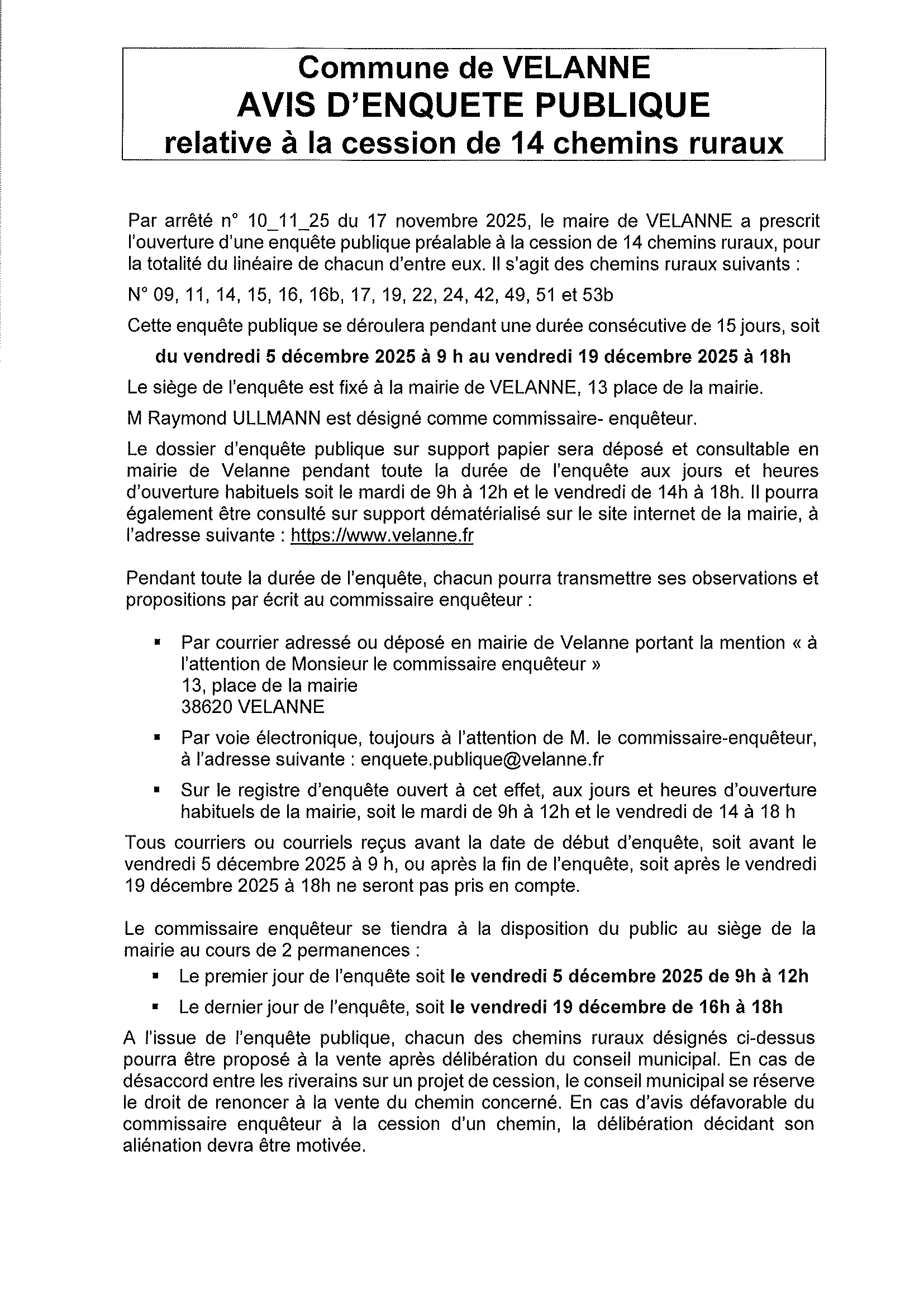 Commune de VELANNE
AVIS D'ENQUETE PUBLIQUE
relative à la cession de 14 chemins ruraux

Par arrêté n° 10_11_25 du 17 novembre 2025, le maire de VELANNE a prescrit l'ouverture d'une enquête publique préalable à la cession de 14 chemins ruraux, pour la totalité du linéaire de chacun d'entre eux. Il s'agit des chemins ruraux suivants :

N° 09, 11, 14, 15, 16, 16b, 17, 19, 22, 24, 42, 49, 51 et 53b

Cette enquête publique se déroulera pendant une durée consécutive de 15 jours, soit

du vendredi 5 décembre 2025 à 9 h au vendredi 19 décembre 2025 à 18h

Le siège de l'enquête est fixé à la mairie de VELANNE, 13 place de la mairie.

M Raymond ULLMANN est désigné comme commissaire- enquêteur.

Le dossier d'enquête publique sur support papier sera déposé et consultable en mairie de Velanne pendant toute la durée de l'enquête aux jours et heures d'ouverture habituels soit le mardi de 9h à 12h et le vendredi de 14h à 18h. Il pourra également être consulté sur support dématérialisé sur le site internet de la mairie, à l'adresse suivante : https://www.velanne.fr

Pendant toute la durée de l'enquête, chacun pourra transmettre ses observations et propositions par écrit au commissaire enquêteur :

▪ Par courrier adressé ou déposé en mairie de Velanne portant la mention « à l'attention de Monsieur le commissaire enquêteur »
13, place de la mairie
38620 VELANNE

▪ Par voie électronique, toujours à l'attention de M. le commissaire-enquêteur, à l'adresse suivante : enquete.publique@velanne.fr

▪ Sur le registre d'enquête ouvert à cet effet, aux jours et heures d'ouverture habituels de la mairie, soit le mardi de 9h à 12h et le vendredi de 14 à 18 h

Tous courriers ou courriels reçus avant la date de début d'enquête, soit avant le vendredi 5 décembre 2025 à 9 h, ou après la fin de l'enquête, soit après le vendredi 19 décembre 2025 à 18h ne seront pas pris en compte.

Le commissaire enquêteur se tiendra à la disposition du public au siège de la mairie au cours de 2 permanences :

▪ Le premier jour de l'enquête soit le vendredi 5 décembre 2025 de 9h à 12h

▪ Le dernier jour de l'enquête, soit le vendredi 19 décembre de 16h à 18h

A l'issue de l'enquête publique, chacun des chemins ruraux désignés ci-dessus pourra être proposé à la vente après délibération du conseil municipal. En cas de désaccord entre les riverains sur un projet de cession, le conseil municipal se réserve le droit de renoncer à la vente du chemin concerné. En cas d'avis défavorable du commissaire enquêteur à la cession d'un chemin, la délibération décidant son aliénation devra être motivée.